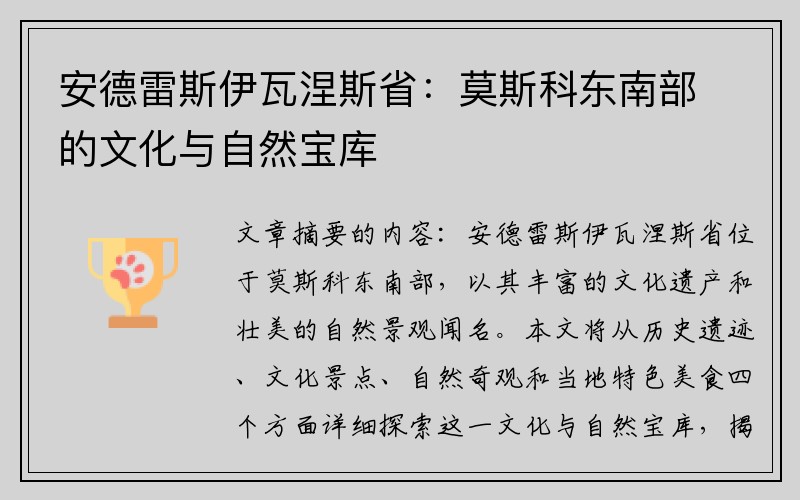 安德雷斯伊瓦涅斯省：莫斯科东南部的文化与自然宝库

文章摘要的内容：安德雷斯伊瓦涅斯省位于莫斯科东南部，以其丰富的文化遗产和壮美的自然景观闻名。本文将从历史遗迹、文化景点、自然奇观和当地特色美食四个方面详细探索这一文化与自然宝库，揭